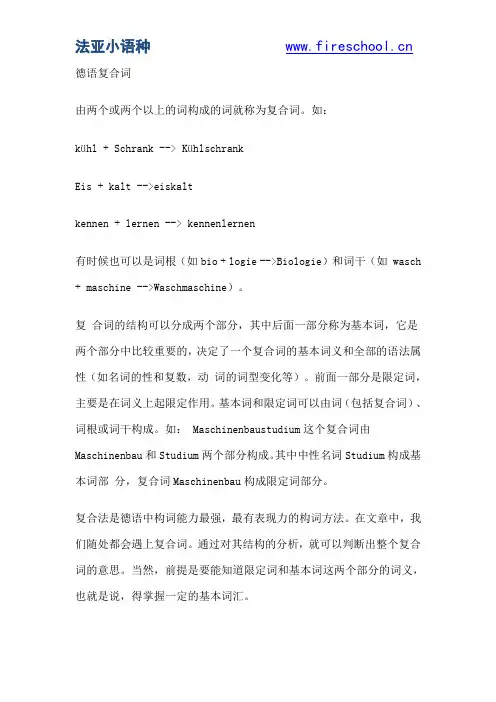 法亚小语种 www.fireschool.cn

德语复合词

由两个或两个以上的词构成的词就称为复合词。如：

kühl + Schrank --> Kühlschrank

Eis + kalt -->eiskalt

kennen + lernen --> kennenlernen

有时候也可以是词根（如 bio + logie -->Biologie）和词干（如 wasch + maschine -->Waschmaschine）。

复 合词的结构可以分成两个部分，其中后面一部分称为基本词，它是两个部分中比较重要的，决定了一个复合词的基本词义和全部的语法属性（如名词的性和复数，动 词的词型变化等）。前面一部分是限定词，主要是在词义上起限定作用。基本词和限定词可以由词（包括复合词）、词根或词干构成。如： Maschinenbaustudium 这个复合词由 Maschinenbau 和 Studium 两个部分构成。其中中性名词 Studium 构成基本词部 分，复合词 Maschinenbau 构成限定词部分。

复合法是德语中构词能力最强，最有表现力的构词方法。在文章中，我们随处都会遇上复合词。通过对其结构的分析，就可以判断出整个复合词的意思。当然，前提是要能知道限定词和基本词这两个部分的词义，也就是说，得掌握一定的基本词汇。